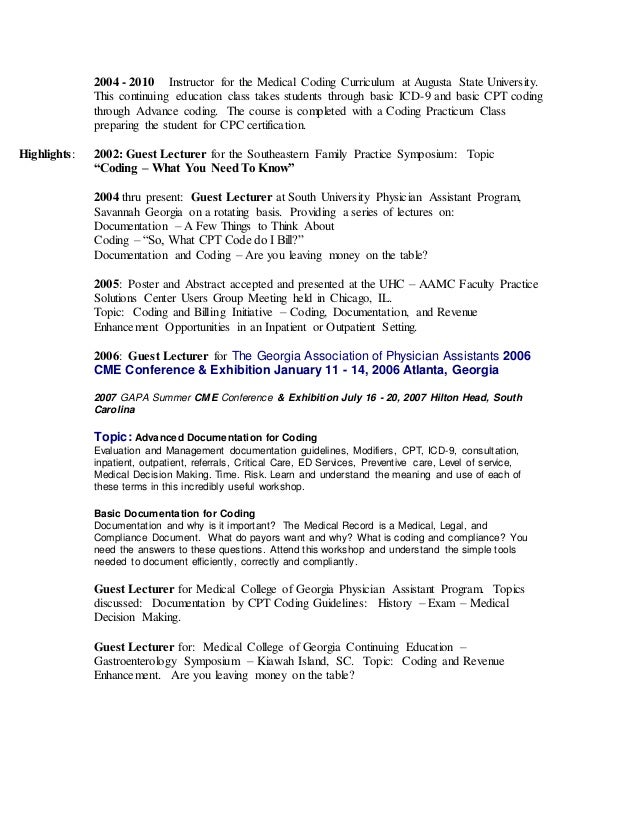 2004 - 2010 Instructor for the Medical Coding Curriculum at Augusta State University. This continuing education class takes students through basic ICD-9 and basic CPT coding through Advance coding. The course is completed with a Coding Practicum Class preparing the student for CPC certification.

Highlights: 2002: Guest Lecturer for the Southeastern Family Practice Symposium: Topic "Coding – What You Need To Know"

2004 thru present: Guest Lecturer at South University Physician Assistant Program, Savannah Georgia on a rotating basis. Providing a series of lectures on:
Documentation – A Few Things to Think About
Coding – "So, What CPT Code do I Bill?"
Documentation and Coding – Are you leaving money on the table?

2005: Poster and Abstract accepted and presented at the UHC – AAMC Faculty Practice Solutions Center Users Group Meeting held in Chicago, IL.
Topic: Coding and Billing Initiative – Coding, Documentation, and Revenue Enhancement Opportunities in an Inpatient or Outpatient Setting.

2006: Guest Lecturer for The Georgia Association of Physician Assistants 2006 CME Conference & Exhibition January 11 - 14, 2006 Atlanta, Georgia

2007 GAPA Summer CME Conference & Exhibition July 16 - 20, 2007 Hilton Head, South Carolina

Topic: Advanced Documentation for Coding
Evaluation and Management documentation guidelines, Modifiers, CPT, ICD-9, consultation, inpatient, outpatient, referrals, Critical Care, ED Services, Preventive care, Level of service, Medical Decision Making. Time. Risk. Learn and understand the meaning and use of each of these terms in this incredibly useful workshop.

Basic Documentation for Coding
Documentation and why is it important? The Medical Record is a Medical, Legal, and Compliance Document. What do payors want and why? What is coding and compliance? You need the answers to these questions. Attend this workshop and understand the simple tools needed to document efficiently, correctly and compliantly.

Guest Lecturer for Medical College of Georgia Physician Assistant Program. Topics discussed: Documentation by CPT Coding Guidelines: History – Exam – Medical Decision Making.

Guest Lecturer for: Medical College of Georgia Continuing Education – Gastroenterology Symposium – Kiawah Island, SC. Topic: Coding and Revenue Enhancement. Are you leaving money on the table?